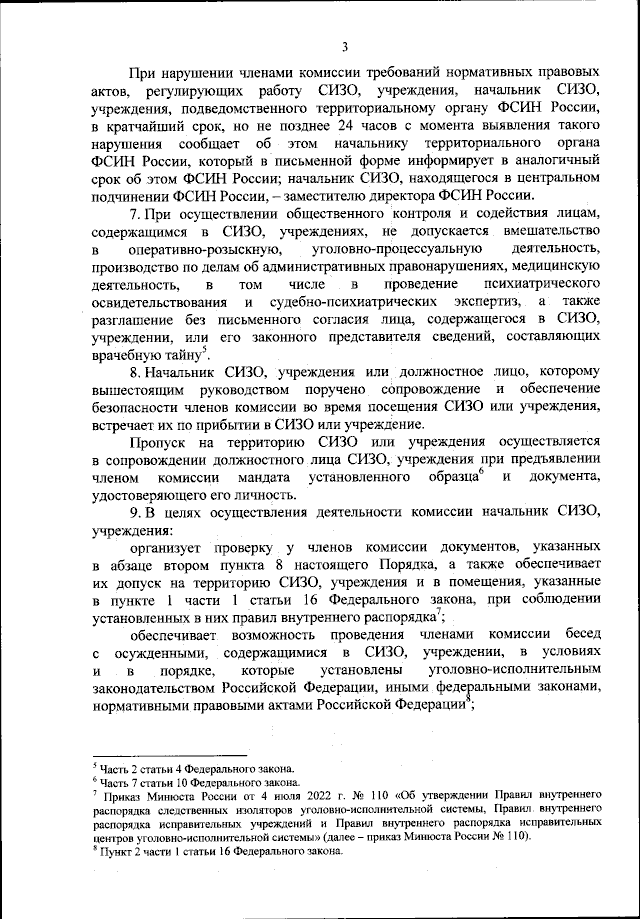 3

При нарушении членами комиссии требований нормативных правовых актов, регулирующих работу СИЗО, учреждения, начальник СИЗО, учреждения, подведомственного территориальному органу ФСИН России, в кратчайший срок, но не позднее 24 часов с момента выявления такого нарушения сообщает об этом начальнику территориального органа ФСИН России, который в письменной форме информирует в аналогичный срок об этом ФСИН России; начальник СИЗО, находящегося в центральном подчинении ФСИН России, – заместителю директора ФСИН России.

7. При осуществлении общественного контроля и содействия лицам, содержащимся в СИЗО, учреждениях, не допускается вмешательство в оперативно-розыскную, уголовно-процессуальную деятельность, производство по делам об административных правонарушениях, медицинскую деятельность, в том числе в проведение психиатрического освидетельствования и судебно-психиатрических экспертиз, а также разглашение без письменного согласия лица, содержащегося в СИЗО, учреждении, или его законного представителя сведений, составляющих врачебную тайну$^5$.

8. Начальник СИЗО, учреждения или должностное лицо, которому вышестоящим руководством поручено сопровождение и обеспечение безопасности членов комиссии во время посещения СИЗО или учреждения, встречает их по прибытии в СИЗО или учреждение.

Пропуск на территорию СИЗО или учреждения осуществляется в сопровождении должностного лица СИЗО, учреждения при предъявлении членом комиссии мандата установленного образца$^6$ и документа, удостоверяющего его личность.

9. В целях осуществления деятельности комиссии начальник СИЗО, учреждения:

организует проверку у членов комиссии документов, указанных в абзаце втором пункта 8 настоящего Порядка, а также обеспечивает их допуск на территорию СИЗО, учреждения и в помещения, указанные в пункте 1 части 1 статьи 16 Федерального закона, при соблюдении установленных в них правил внутреннего распорядка$^7$;

обеспечивает возможность проведения членами комиссии бесед с осужденными, содержащимися в СИЗО, учреждении, в условиях и в порядке, которые установлены уголовно-исполнительным законодательством Российской Федерации, иными федеральными законами, нормативными правовыми актами Российской Федерации$^8$;

$^5$ Часть 2 статьи 4 Федерального закона.
$^6$ Часть 7 статьи 10 Федерального закона.
$^7$ Приказ Минюста России от 4 июля 2022 г. № 110 «Об утверждении Правил внутреннего распорядка следственных изоляторов уголовно-исполнительной системы, Правил внутреннего распорядка исправительных учреждений и Правил внутреннего распорядка исправительных центров уголовно-исполнительной системы» (далее – приказ Минюста России № 110).
$^8$ Пункт 2 части 1 статьи 16 Федерального закона.